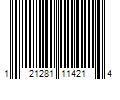 1 21281 11421 4